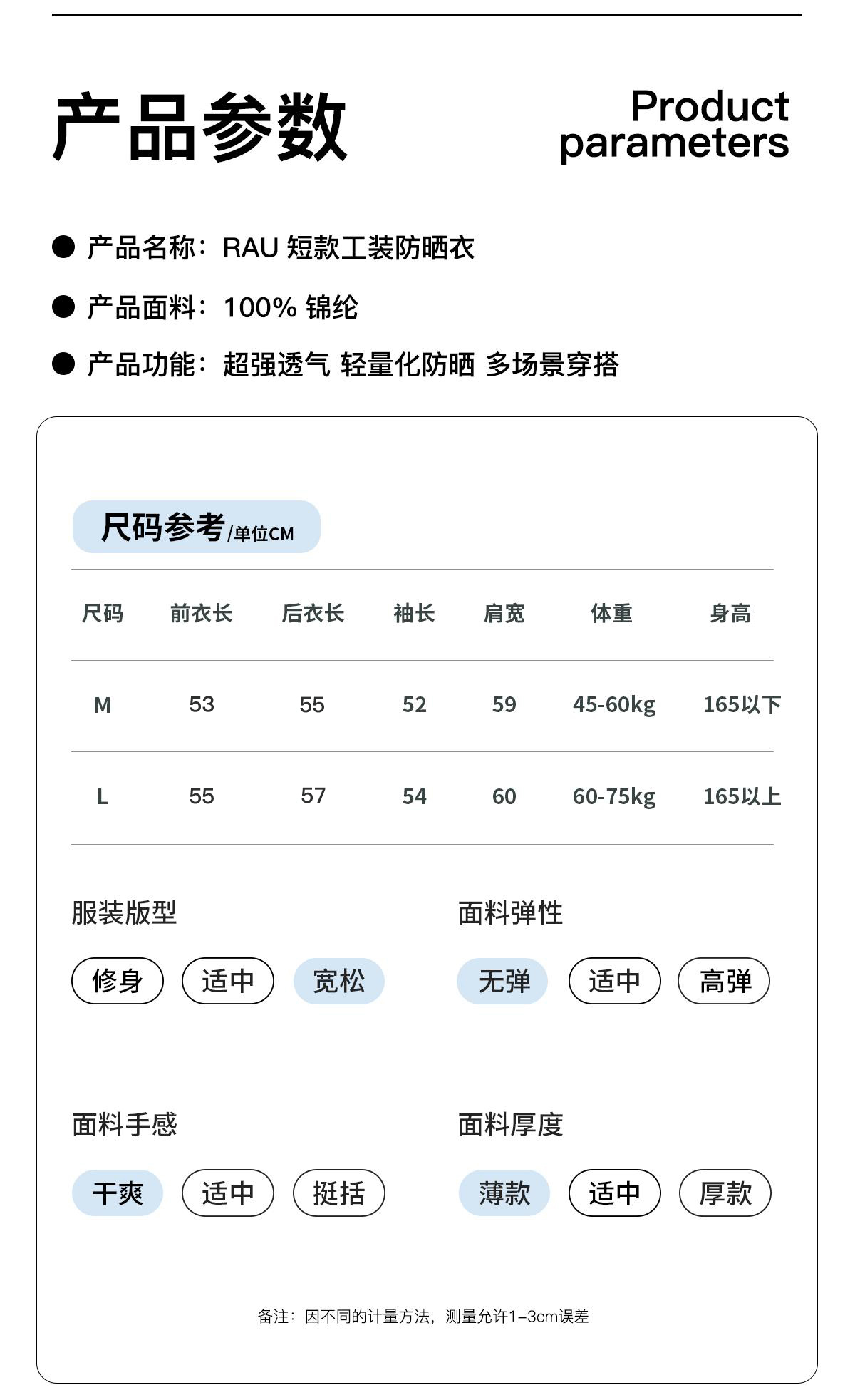 产品参数

Product parameters

● 产品名称：RAU 短款工装防晒衣

● 产品面料：100% 锦纶

● 产品功能：超强透气 轻量化防晒 多场景穿搭

尺码参考/单位CM

| 尺码 | 前衣长 | 后衣长 | 袖长 | 肩宽 | 体重 | 身高 |
|---|---|---|---|---|---|---|
| M | 53 | 55 | 52 | 59 | 45-60kg | 165以下 |
| L | 55 | 57 | 54 | 60 | 60-75kg | 165以上 |

服装版型

修身 适中 宽松

面料弹性

无弹 适中 高弹

面料手感

干爽 适中 挺括

面料厚度

薄款 适中 厚款

备注：因不同的计量方法，测量允许1-3cm误差